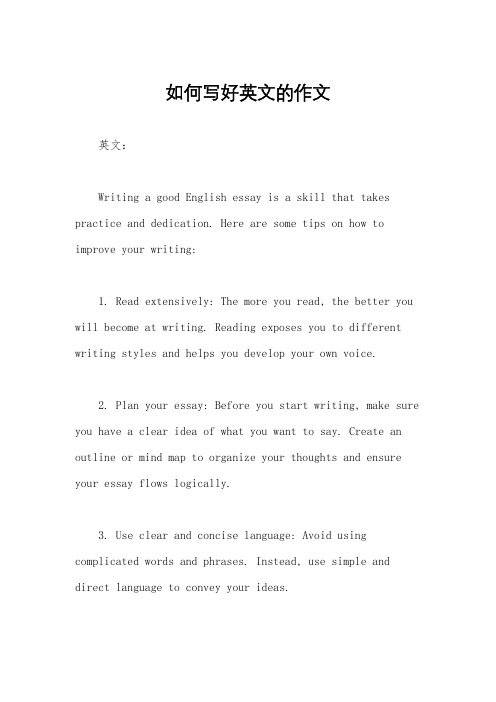 如何写好英文的作文

英文：

Writing a good English essay is a skill that takes practice and dedication. Here are some tips on how to improve your writing:

1. Read extensively: The more you read, the better you will become at writing. Reading exposes you to different writing styles and helps you develop your own voice.

2. Plan your essay: Before you start writing, make sure you have a clear idea of what you want to say. Create an outline or mind map to organize your thoughts and ensure your essay flows logically.

3. Use clear and concise language: Avoid using complicated words and phrases. Instead, use simple and direct language to convey your ideas.